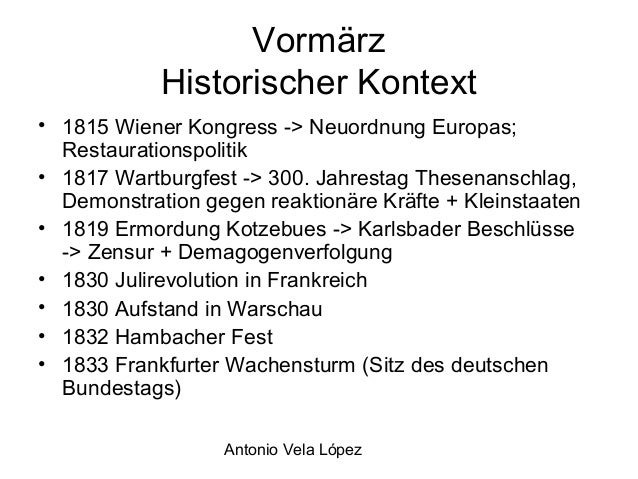 Vormärz
Historischer Kontext

• 1815 Wiener Kongress -> Neuordnung Europas; Restaurationspolitik
• 1817 Wartburgfest -> 300. Jahrestag Thesenanschlag, Demonstration gegen reaktionäre Kräfte + Kleinstaaten
• 1819 Ermordung Kotzebues -> Karlsbader Beschlüsse -> Zensur + Demagogenverfolgung
• 1830 Julirevolution in Frankreich
• 1830 Aufstand in Warschau
• 1832 Hambacher Fest
• 1833 Frankfurter Wachensturm (Sitz des deutschen Bundestags)

Antonio Vela López